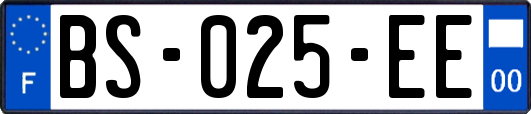 F
BS-025-EE
00